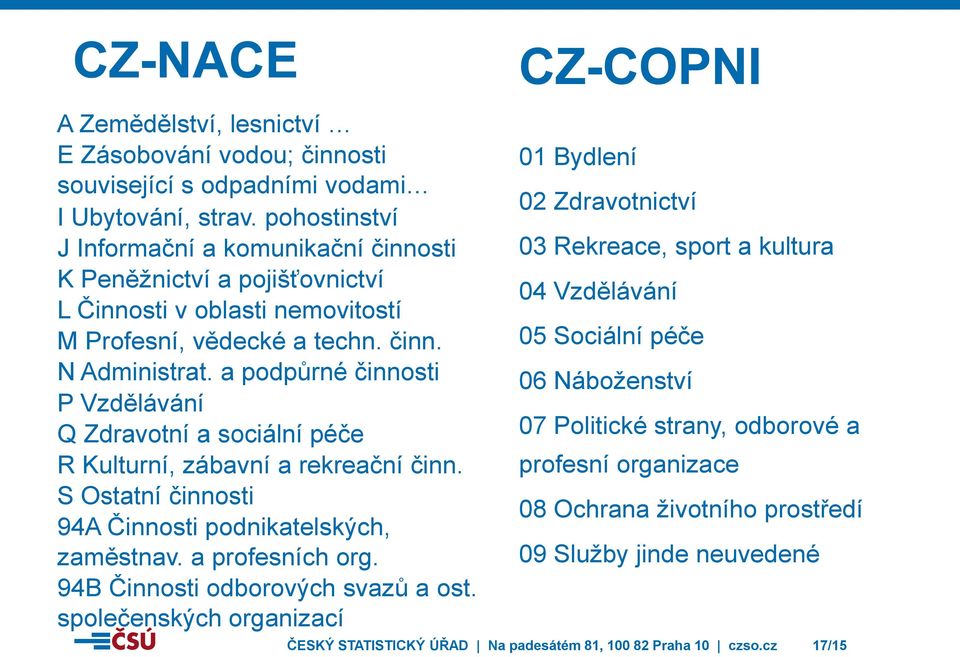 CZ-NACE

A Zemědělství, lesnictví …
E Zásobování vodou; činnosti související s odpadními vodami…
I Ubytování, strav. pohostinství
J Informační a komunikační činnosti
K Peněžnictví a pojišťovnictví
L Činnosti v oblasti nemovitostí
M Profesní, vědecké a techn. činn.
N Administrat. a podpůrné činnosti
P Vzdělávání
Q Zdravotní a sociální péče
R Kulturní, zábavní a rekreační činn.
S Ostatní činnosti
94A Činnosti podnikatelských, zaměstnav. a profesních org.
94B Činnosti odborových svazů a ost. společenských organizací

CZ-COPNI

01 Bydlení
02 Zdravotnictví
03 Rekreace, sport a kultura
04 Vzdělávání
05 Sociální péče
06 Náboženství
07 Politické strany, odborové a profesní organizace
08 Ochrana životního prostředí
09 Služby jinde neuvedené

ČSÚ
ČESKÝ STATISTICKÝ ÚŘAD | Na padesátém 81, 100 82 Praha 10 | czso.cz 17/15